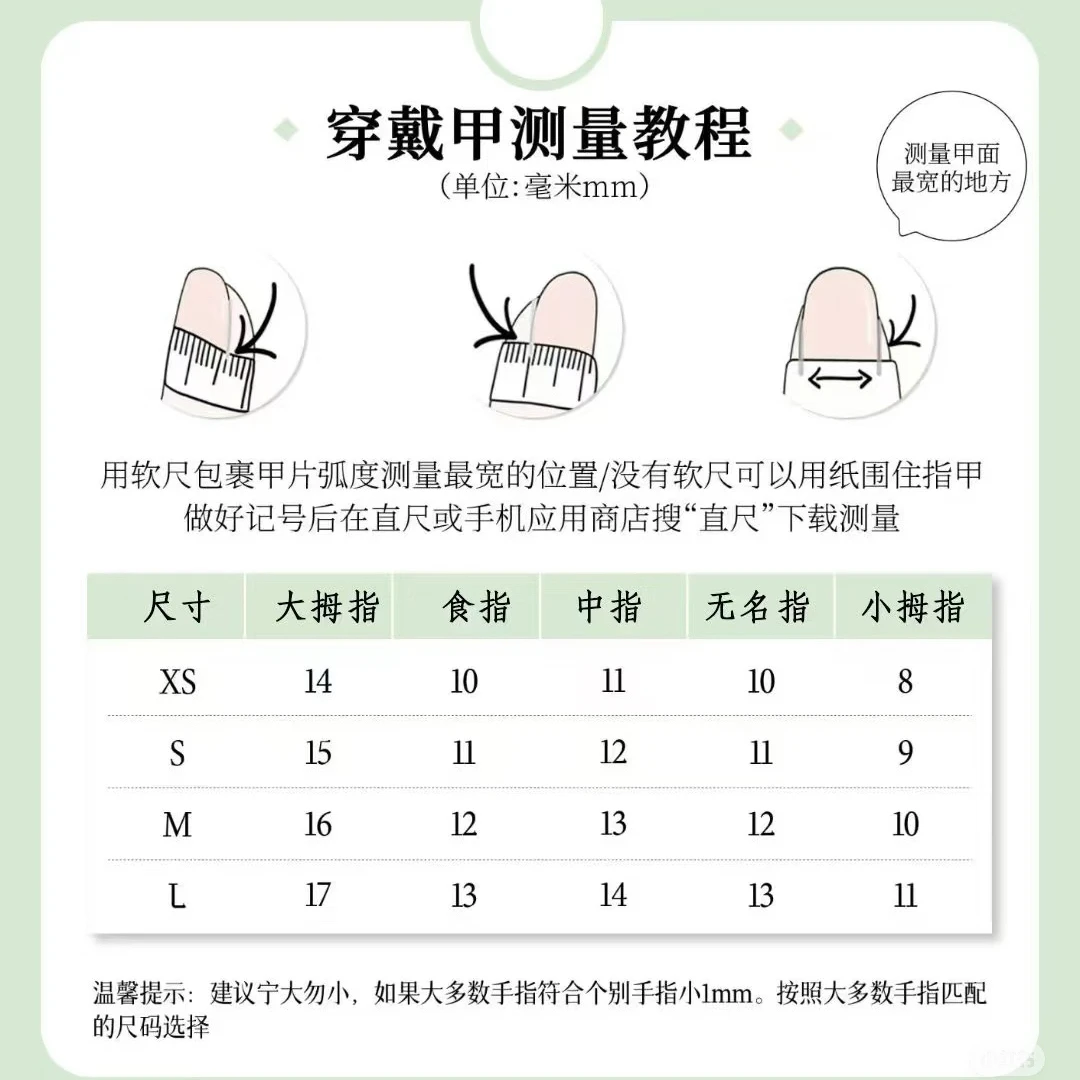 穿戴甲测量教程
（单位：毫米mm）

测量甲面最宽的地方

用软尺包裹甲片弧度测量最宽的位置/没有软尺可以用纸围住指甲做好记号后在直尺或手机应用商店搜“直尺”下载测量

| 尺寸 | 大拇指 | 食指 | 中指 | 无名指 | 小拇指 |
|---|---|---|---|---|---|
| XS | 14 | 10 | 11 | 10 | 8 |
| S | 15 | 11 | 12 | 11 | 9 |
| M | 16 | 12 | 13 | 12 | 10 |
| L | 17 | 13 | 14 | 13 | 11 |

温馨提示：建议宁大勿小，如果大多数手指符合个别手指小1mm。按照大多数手指匹配的尺码选择